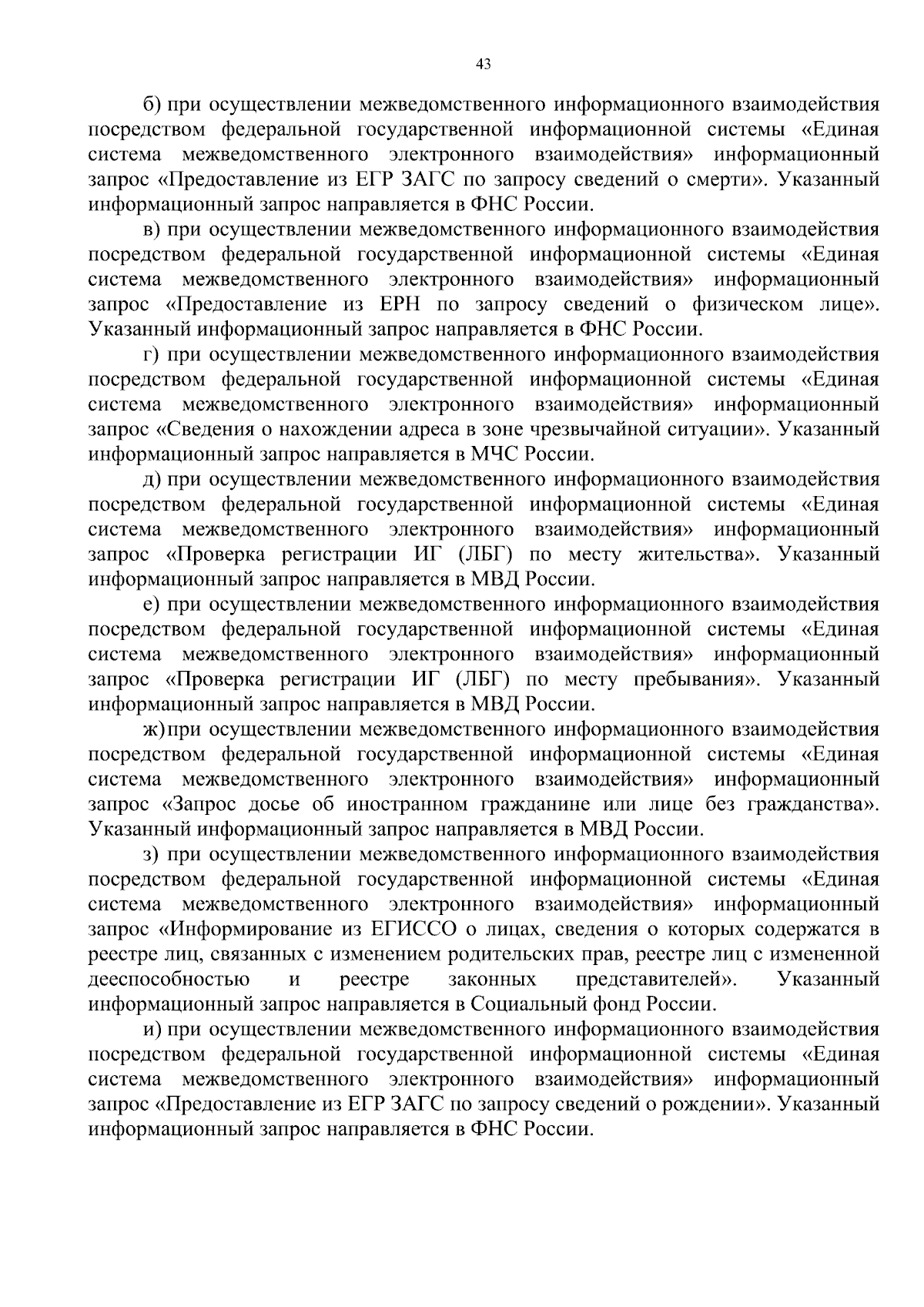 43

б) при осуществлении межведомственного информационного взаимодействия посредством федеральной государственной информационной системы «Единая система межведомственного электронного взаимодействия» информационный запрос «Предоставление из ЕГР ЗАГС по запросу сведений о смерти». Указанный информационный запрос направляется в ФНС России.

в) при осуществлении межведомственного информационного взаимодействия посредством федеральной государственной информационной системы «Единая система межведомственного электронного взаимодействия» информационный запрос «Предоставление из ЕРН по запросу сведений о физическом лице». Указанный информационный запрос направляется в ФНС России.

г) при осуществлении межведомственного информационного взаимодействия посредством федеральной государственной информационной системы «Единая система межведомственного электронного взаимодействия» информационный запрос «Сведения о нахождении адреса в зоне чрезвычайной ситуации». Указанный информационный запрос направляется в МЧС России.

д) при осуществлении межведомственного информационного взаимодействия посредством федеральной государственной информационной системы «Единая система межведомственного электронного взаимодействия» информационный запрос «Проверка регистрации ИГ (ЛБГ) по месту жительства». Указанный информационный запрос направляется в МВД России.

е) при осуществлении межведомственного информационного взаимодействия посредством федеральной государственной информационной системы «Единая система межведомственного электронного взаимодействия» информационный запрос «Проверка регистрации ИГ (ЛБГ) по месту пребывания». Указанный информационный запрос направляется в МВД России.

ж) при осуществлении межведомственного информационного взаимодействия посредством федеральной государственной информационной системы «Единая система межведомственного электронного взаимодействия» информационный запрос «Запрос досье об иностранном гражданине или лице без гражданства». Указанный информационный запрос направляется в МВД России.

з) при осуществлении межведомственного информационного взаимодействия посредством федеральной государственной информационной системы «Единая система межведомственного электронного взаимодействия» информационный запрос «Информирование из ЕГИССО о лицах, сведения о которых содержатся в реестре лиц, связанных с изменением родительских прав, реестре лиц с измененной дееспособностью и реестре законных представителей». Указанный информационный запрос направляется в Социальный фонд России.

и) при осуществлении межведомственного информационного взаимодействия посредством федеральной государственной информационной системы «Единая система межведомственного электронного взаимодействия» информационный запрос «Предоставление из ЕГР ЗАГС по запросу сведений о рождении». Указанный информационный запрос направляется в ФНС России.